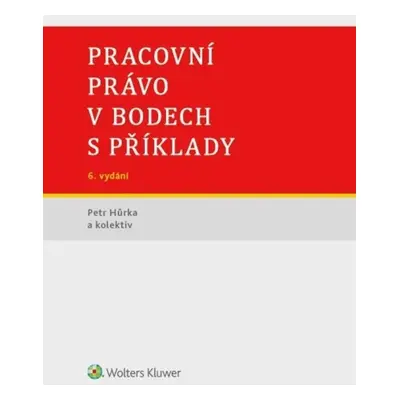 PRACOVNÍ PRÁVO V BODECH S PŘÍKLADY

6. vydání

Petr Hůrka
a kolektiv

Wolters Kluwer